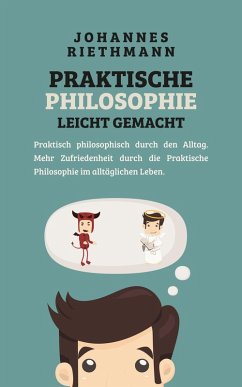 JOHANNES RIETHMANN

PRAKTISCHE PHILOSOPHIE LEICHT GEMACHT

Praktisch philosophisch durch den Alltag. Mehr Zufriedenheit durch die Praktische Philosophie im alltäglichen Leben.